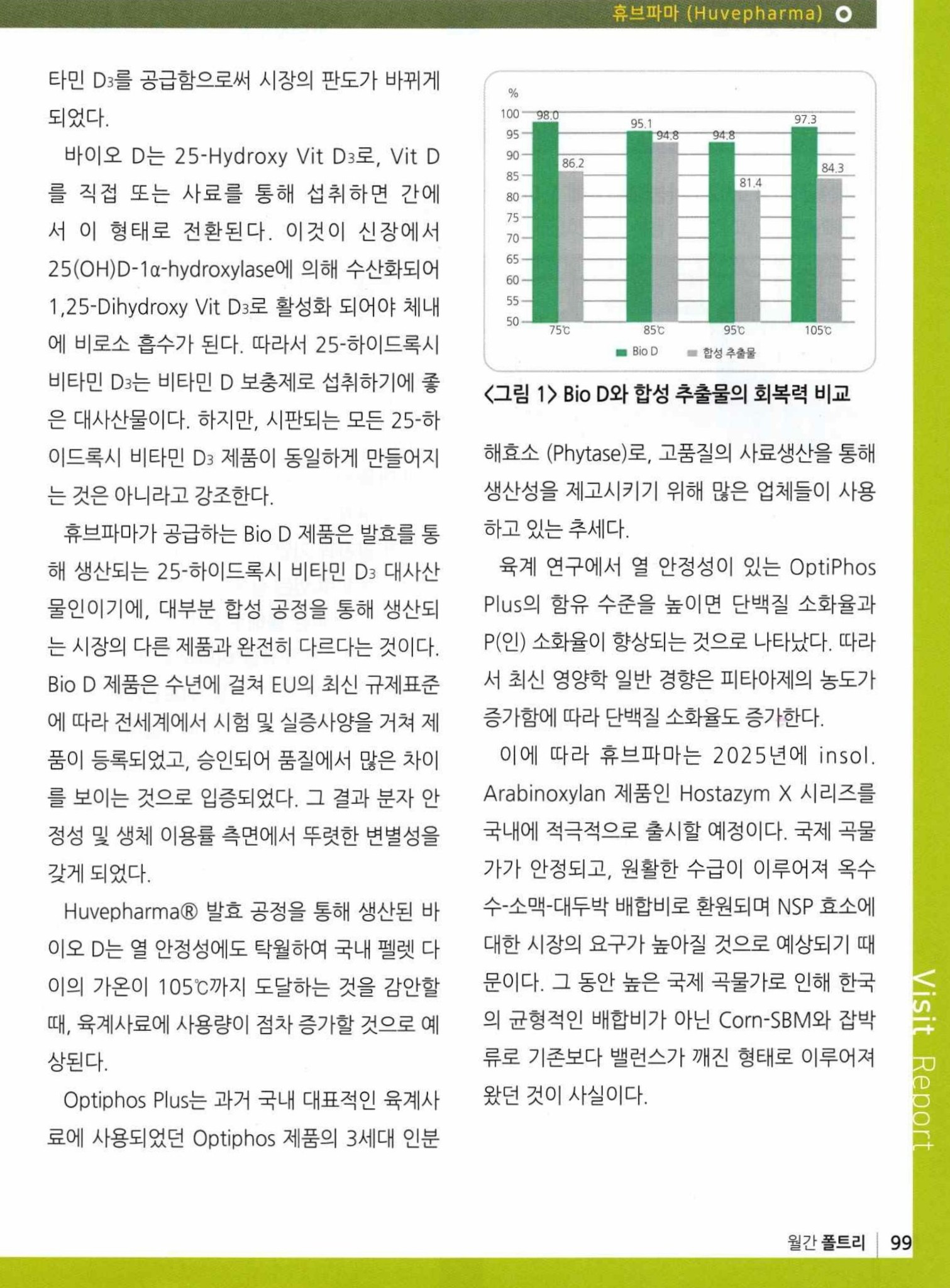 휴브파마 (Huvepharma)

타민 $D_3$를 공급함으로써 시장의 판도가 바뀌게 되었다.

바이오 D는 25-Hydroxy Vit $D_3$로, Vit D를 직접 또는 사료를 통해 섭취하면 간에서 이 형태로 전환된다. 이것이 신장에서 25(OH)D-1α-hydroxylase에 의해 수산화되어 1,25-Dihydroxy Vit $D_3$로 활성화 되어야 체내에 비로소 흡수가 된다. 따라서 25-하이드록시 비타민 $D_3$는 비타민 D 보충제로 섭취하기에 좋은 대사산물이다. 하지만, 시판되는 모든 25-하이드록시 비타민 $D_3$ 제품이 동일하게 만들어지는 것은 아니라고 강조한다.

휴브파마가 공급하는 Bio D 제품은 발효를 통해 생산되는 25-하이드록시 비타민 $D_3$ 대사산물인이기에, 대부분 합성 공정을 통해 생산되는 시장의 다른 제품과 완전히 다르다는 것이다. Bio D 제품은 수년에 걸쳐 EU의 최신 규제표준에 따라 전세계에서 시험 및 실증사양을 거쳐 제품이 등록되었고, 승인되어 품질에서 많은 차이를 보이는 것으로 입증되었다. 그 결과 분자 안정성 및 생체 이용률 측면에서 뚜렷한 변별성을 갖게 되었다.

Huvepharma® 발효 공정을 통해 생산된 바이오 D는 열 안정성에도 탁월하여 국내 펠렛 다이의 가온이 105℃까지 도달하는 것을 감안할 때, 육계사료에 사용량이 점차 증가할 것으로 예상된다.

Optiphos Plus는 과거 국내 대표적인 육계사료에 사용되었던 Optiphos 제품의 3세대 인분

%
100
95
90
85
80
75
70
65
60
55
50
98.0
86.2
95.1
94.8
94.8
81.4
97.3
84.3
75℃
85℃
95℃
105℃
Bio D
합성 추출물

<그림 1> Bio D와 합성 추출물의 회복력 비교

해효소 (Phytase)로, 고품질의 사료생산을 통해 생산성을 제고시키기 위해 많은 업체들이 사용하고 있는 추세다.

육계 연구에서 열 안정성이 있는 OptiPhos Plus의 함유 수준을 높이면 단백질 소화율과 P(인) 소화율이 향상되는 것으로 나타났다. 따라서 최신 영양학 일반 경향은 피타아제의 농도가 증가함에 따라 단백질 소화율도 증가한다.

이에 따라 휴브파마는 2025년에 insol. Arabinoxylan 제품인 Hostazym X 시리즈를 국내에 적극적으로 출시할 예정이다. 국제 곡물가가 안정되고, 원활한 수급이 이루어져 옥수수-소맥-대두박 배합비로 환원되며 NSP 효소에 대한 시장의 요구가 높아질 것으로 예상되기 때문이다. 그 동안 높은 국제 곡물가로 인해 한국의 균형적인 배합비가 아닌 Corn-SBM와 잡박류로 기존보다 밸런스가 깨진 형태로 이루어져 왔던 것이 사실이다.

Visit Report

월간 폴트리 | 99